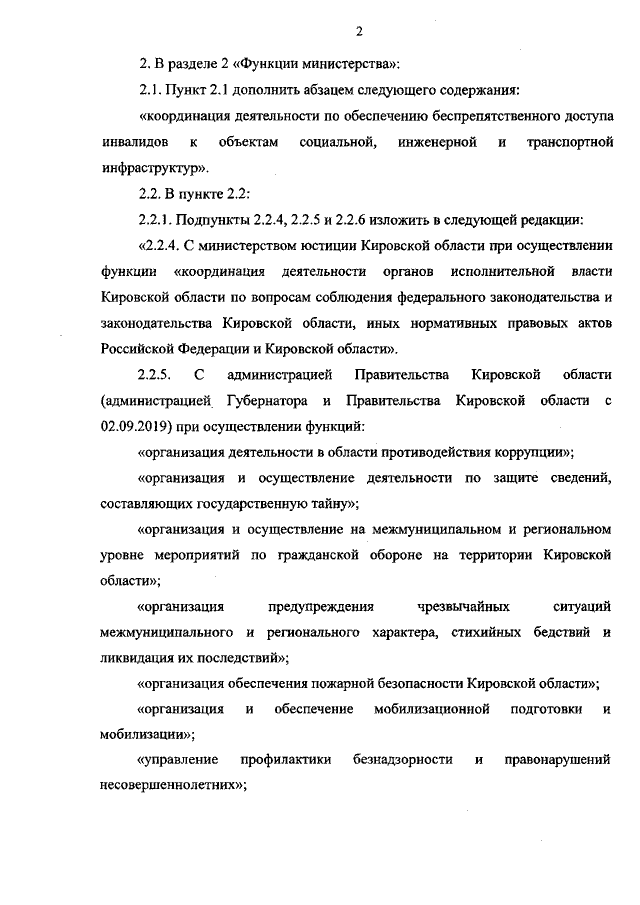 2

2. В разделе 2 «Функции министерства»:

2.1. Пункт 2.1 дополнить абзацем следующего содержания:

«координация деятельности по обеспечению беспрепятственного доступа инвалидов к объектам социальной, инженерной и транспортной инфраструктур».

2.2. В пункте 2.2:

2.2.1. Подпункты 2.2.4, 2.2.5 и 2.2.6 изложить в следующей редакции:

«2.2.4. С министерством юстиции Кировской области при осуществлении функции «координация деятельности органов исполнительной власти Кировской области по вопросам соблюдения федерального законодательства и законодательства Кировской области, иных нормативных правовых актов Российской Федерации и Кировской области».

2.2.5. С администрацией Правительства Кировской области (администрацией Губернатора и Правительства Кировской области с 02.09.2019) при осуществлении функций:

«организация деятельности в области противодействия коррупции»;

«организация и осуществление деятельности по защите сведений, составляющих государственную тайну»;

«организация и осуществление на межмуниципальном и региональном уровне мероприятий по гражданской обороне на территории Кировской области»;

«организация предупреждения чрезвычайных ситуаций межмуниципального и регионального характера, стихийных бедствий и ликвидация их последствий»;

«организация обеспечения пожарной безопасности Кировской области»;

«организация и обеспечение мобилизационной подготовки и мобилизации»;

«управление профилактики безнадзорности и правонарушений несовершеннолетних»;